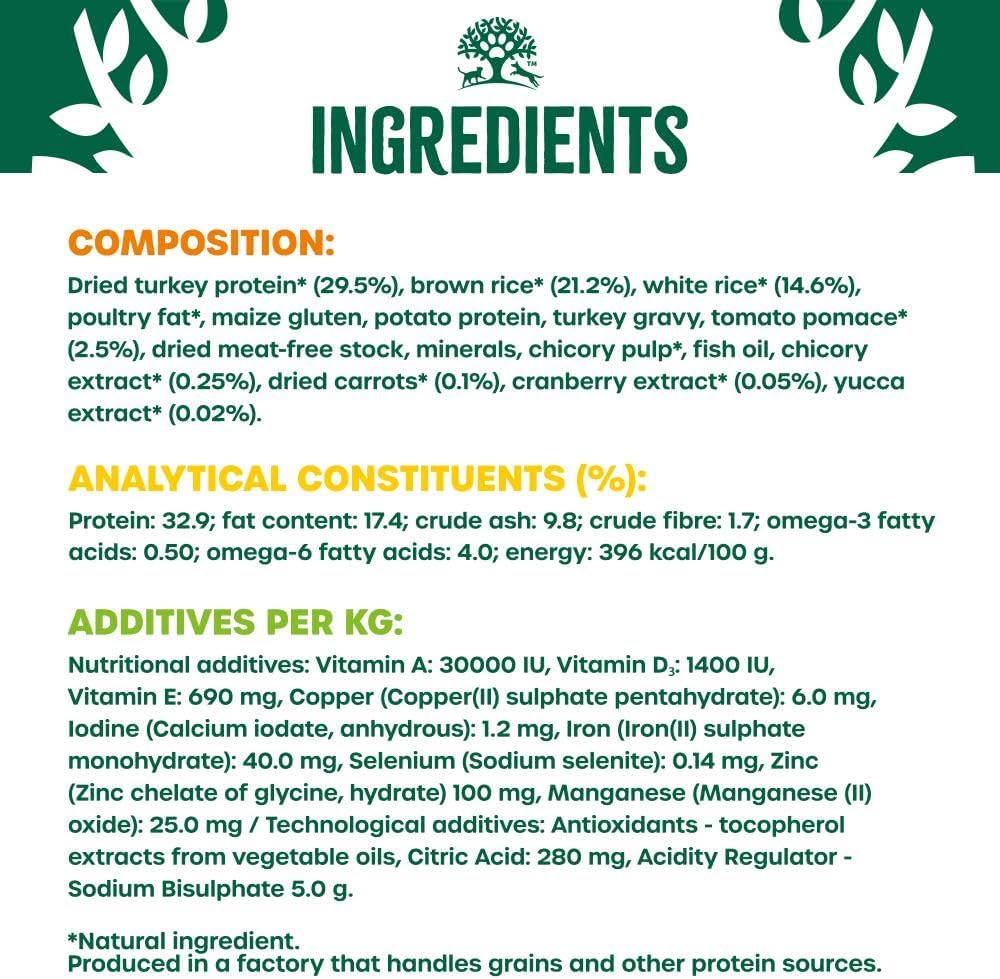 INGREDIENTS

COMPOSITION:

Dried turkey protein* (29.5%), brown rice* (21.2%), white rice* (14.6%), poultry fat*, maize gluten, potato protein, turkey gravy, tomato pomace* (2.5%), dried meat-free stock, minerals, chicory pulp*, fish oil, chicory extract* (0.25%), dried carrots* (0.1%), cranberry extract* (0.05%), yucca extract* (0.02%).

ANALYTICAL CONSTITUENTS (%):

Protein: 32.9; fat content: 17.4; crude ash: 9.8; crude fibre: 1.7; omega-3 fatty acids: 0.50; omega-6 fatty acids: 4.0; energy: 396 kcal/100 g.

ADDITIVES PER KG:

Nutritional additives: Vitamin A: 30000 IU, Vitamin $D_3$: 1400 IU, Vitamin E: 690 mg, Copper (Copper(II) sulphate pentahydrate): 6.0 mg, Iodine (Calcium iodate, anhydrous): 1.2 mg, Iron (Iron(II) sulphate monohydrate): 40.0 mg, Selenium (Sodium selenite): 0.14 mg, Zinc (Zinc chelate of glycine, hydrate) 100 mg, Manganese (Manganese (II) oxide): 25.0 mg / Technological additives: Antioxidants - tocopherol extracts from vegetable oils, Citric Acid: 280 mg, Acidity Regulator - Sodium Bisulphate 5.0 g.

*Natural ingredient.
Produced in a factory that handles grains and other protein sources.